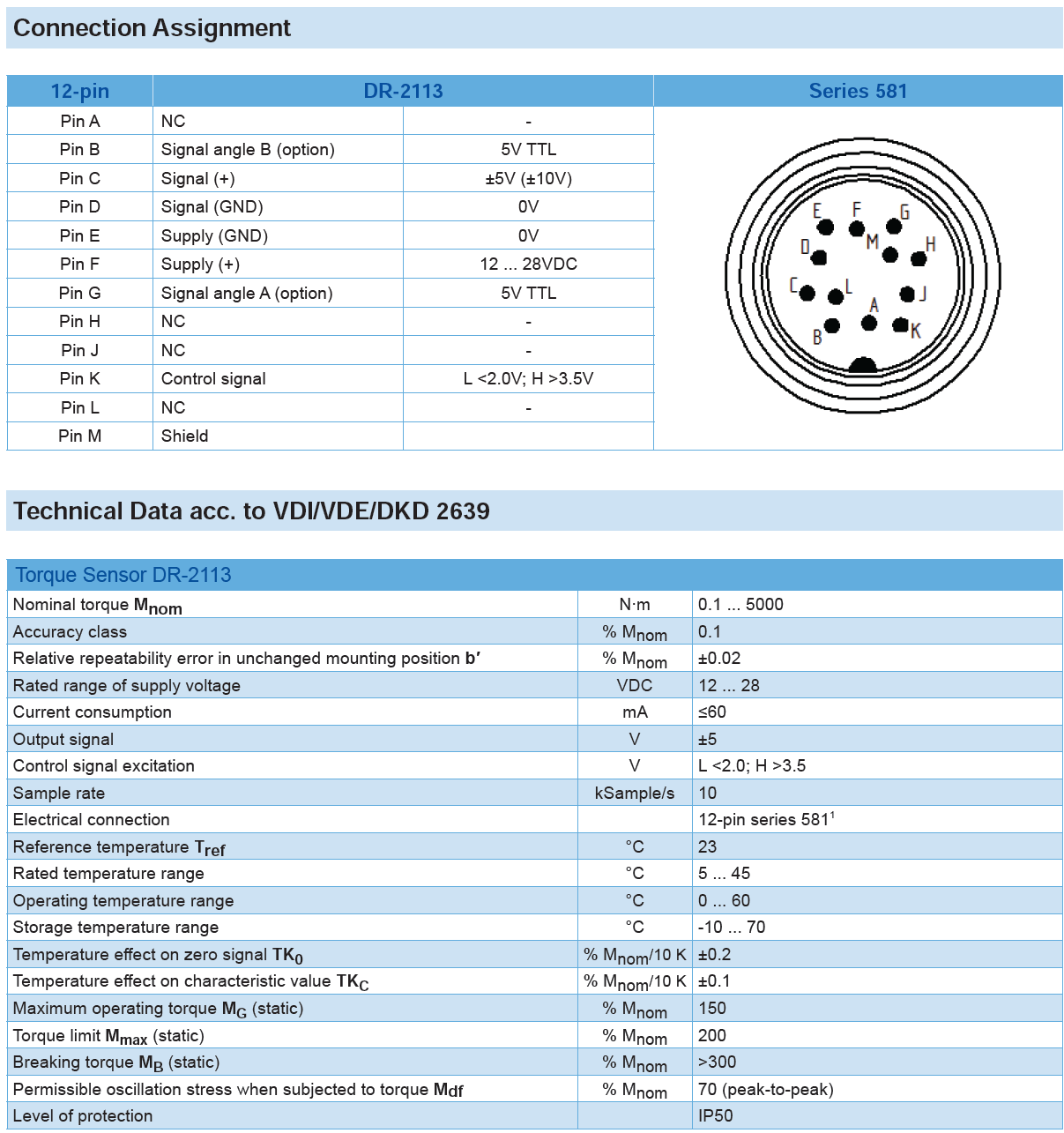 Connection Assignment

| 12-pin | DR-2113 | | Series 581 |
|---|---|---|---|
| Pin A | NC | - | |
| Pin B | Signal angle B (option) | 5V TTL | |
| Pin C | Signal (+) | ±5V (±10V) | |
| Pin D | Signal (GND) | 0V | |
| Pin E | Supply (GND) | 0V | |
| Pin F | Supply (+) | 12 ... 28VDC | |
| Pin G | Signal angle A (option) | 5V TTL | |
| Pin H | NC | - | |
| Pin J | NC | - | |
| Pin K | Control signal | L <2.0V; H >3.5V | |
| Pin L | NC | - | |
| Pin M | Shield | | |

E F G D M H C L J A B K

Technical Data acc. to VDI/VDE/DKD 2639

| Torque Sensor DR-2113 | | |
|---|---|---|
| Nominal torque $M_{nom}$ | N·m | 0.1 ... 5000 |
| Accuracy class | % $M_{nom}$ | 0.1 |
| Relative repeatability error in unchanged mounting position b′ | % $M_{nom}$ | ±0.02 |
| Rated range of supply voltage | VDC | 12 ... 28 |
| Current consumption | mA | ≤60 |
| Output signal | V | ±5 |
| Control signal excitation | V | L <2.0; H >3.5 |
| Sample rate | kSample/s | 10 |
| Electrical connection | | 12-pin series 581$^1$ |
| Reference temperature $T_{ref}$ | °C | 23 |
| Rated temperature range | °C | 5 ... 45 |
| Operating temperature range | °C | 0 ... 60 |
| Storage temperature range | °C | -10 ... 70 |
| Temperature effect on zero signal $TK_0$ | % $M_{nom}$/10 K | ±0.2 |
| Temperature effect on characteristic value $TK_C$ | % $M_{nom}$/10 K | ±0.1 |
| Maximum operating torque $M_G$ (static) | % $M_{nom}$ | 150 |
| Torque limit $M_{max}$ (static) | % $M_{nom}$ | 200 |
| Breaking torque $M_B$ (static) | % $M_{nom}$ | >300 |
| Permissible oscillation stress when subjected to torque $M_{df}$ | % $M_{nom}$ | 70 (peak-to-peak) |
| Level of protection | | IP50 |